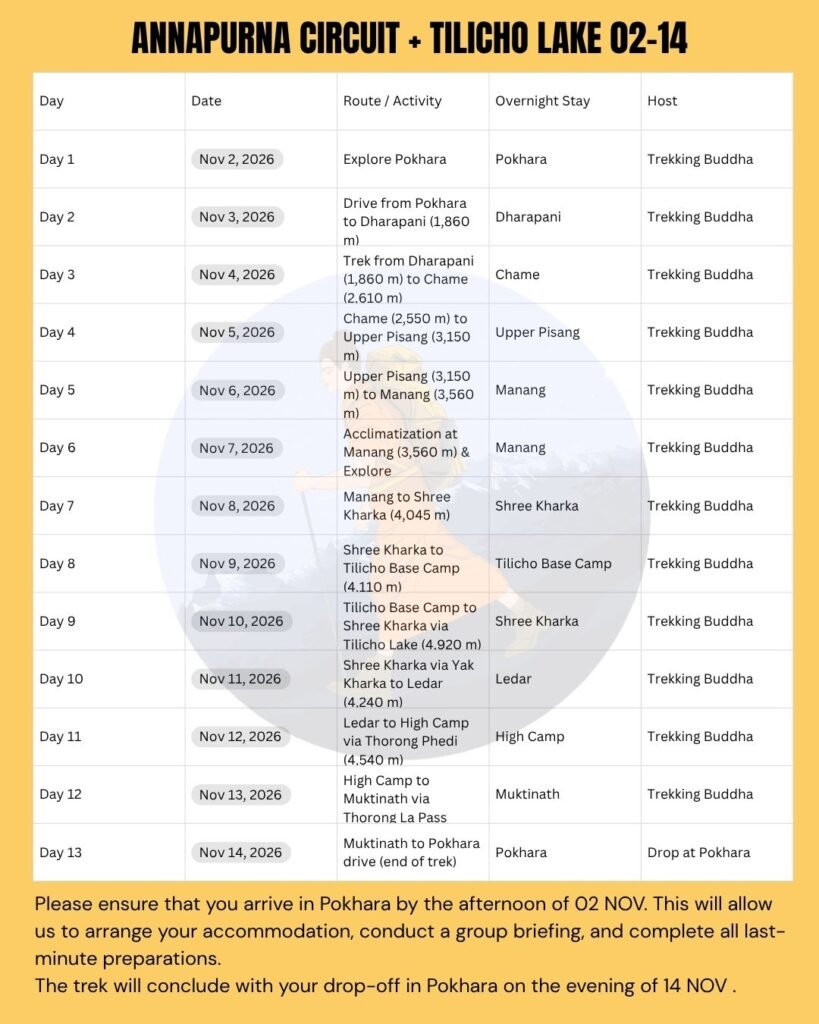 ANNAPURNA CIRCUIT + TILICHO LAKE 02-14

| Day | Date | Route / Activity | Overnight Stay | Host |
|---|---|---|---|---|
| Day 1 | Nov 2, 2026 | Explore Pokhara | Pokhara | Trekking Buddha |
| Day 2 | Nov 3, 2026 | Drive from Pokhara to Dharapani (1,860 m) | Dharapani | Trekking Buddha |
| Day 3 | Nov 4, 2026 | Trek from Dharapani (1,860 m) to Chame (2,610 m) | Chame | Trekking Buddha |
| Day 4 | Nov 5, 2026 | Chame (2,550 m) to Upper Pisang (3,150 m) | Upper Pisang | Trekking Buddha |
| Day 5 | Nov 6, 2026 | Upper Pisang (3,150 m) to Manang (3,560 m) | Manang | Trekking Buddha |
| Day 6 | Nov 7, 2026 | Acclimatization at Manang (3,560 m) & Explore | Manang | Trekking Buddha |
| Day 7 | Nov 8, 2026 | Manang to Shree Kharka (4,045 m) | Shree Kharka | Trekking Buddha |
| Day 8 | Nov 9, 2026 | Shree Kharka to Tilicho Base Camp (4,110 m) | Tilicho Base Camp | Trekking Buddha |
| Day 9 | Nov 10, 2026 | Tilicho Base Camp to Shree Kharka via Tilicho Lake (4,920 m) | Shree Kharka | Trekking Buddha |
| Day 10 | Nov 11, 2026 | Shree Kharka via Yak Kharka to Ledar (4,240 m) | Ledar | Trekking Buddha |
| Day 11 | Nov 12, 2026 | Ledar to High Camp via Thorong Phedi (4,540 m) | High Camp | Trekking Buddha |
| Day 12 | Nov 13, 2026 | High Camp to Muktinath via Thorong La Pass | Muktinath | Trekking Buddha |
| Day 13 | Nov 14, 2026 | Muktinath to Pokhara drive (end of trek) | Pokhara | Drop at Pokhara |

Please ensure that you arrive in Pokhara by the afternoon of 02 NOV. This will allow us to arrange your accommodation, conduct a group briefing, and complete all last-minute preparations.
The trek will conclude with your drop-off in Pokhara on the evening of 14 NOV .